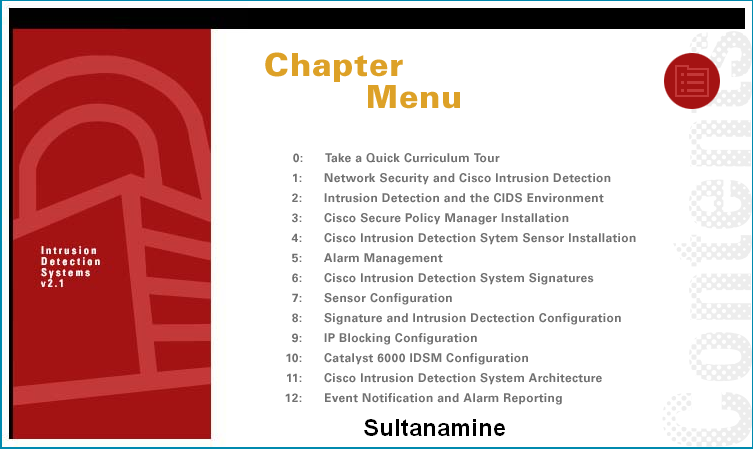 Intrusion Detection Systems v2.1

Chapter Menu

0: Take a Quick Curriculum Tour
1: Network Security and Cisco Intrusion Detection
2: Intrusion Detection and the CIDS Environment
3: Cisco Secure Policy Manager Installation
4: Cisco Intrusion Detection Sytem Sensor Installation
5: Alarm Management
6: Cisco Intrusion Detection System Signatures
7: Sensor Configuration
8: Signature and Intrusion Dectection Configuration
9: IP Blocking Configuration
10: Catalyst 6000 IDSM Configuration
11: Cisco Intrusion Detection System Architecture
12: Event Notification and Alarm Reporting

Sultanamine

contents